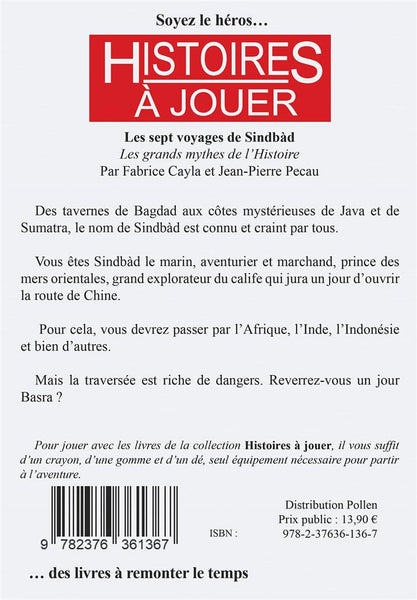 Soyez le héros…

HISTOIRES
À JOUER

Les sept voyages de Sindbàd
Les grands mythes de l'Histoire
Par Fabrice Cayla et Jean-Pierre Pecau

Des tavernes de Bagdad aux côtes mystérieuses de Java et de Sumatra, le nom de Sindbàd est connu et craint par tous.

Vous êtes Sindbàd le marin, aventurier et marchand, prince des mers orientales, grand explorateur du calife qui jura un jour d'ouvrir la route de Chine.

Pour cela, vous devrez passer par l'Afrique, l'Inde, l'Indonésie et bien d'autres.

Mais la traversée est riche de dangers. Reverrez-vous un jour Basra ?

Pour jouer avec les livres de la collection Histoires à jouer, il vous suffit d'un crayon, d'une gomme et d'un dé, seul équipement nécessaire pour partir à l'aventure.

9 782376 361367

Distribution Pollen
Prix public : 13,90 €
ISBN : 978-2-37636-136-7

… des livres à remonter le temps